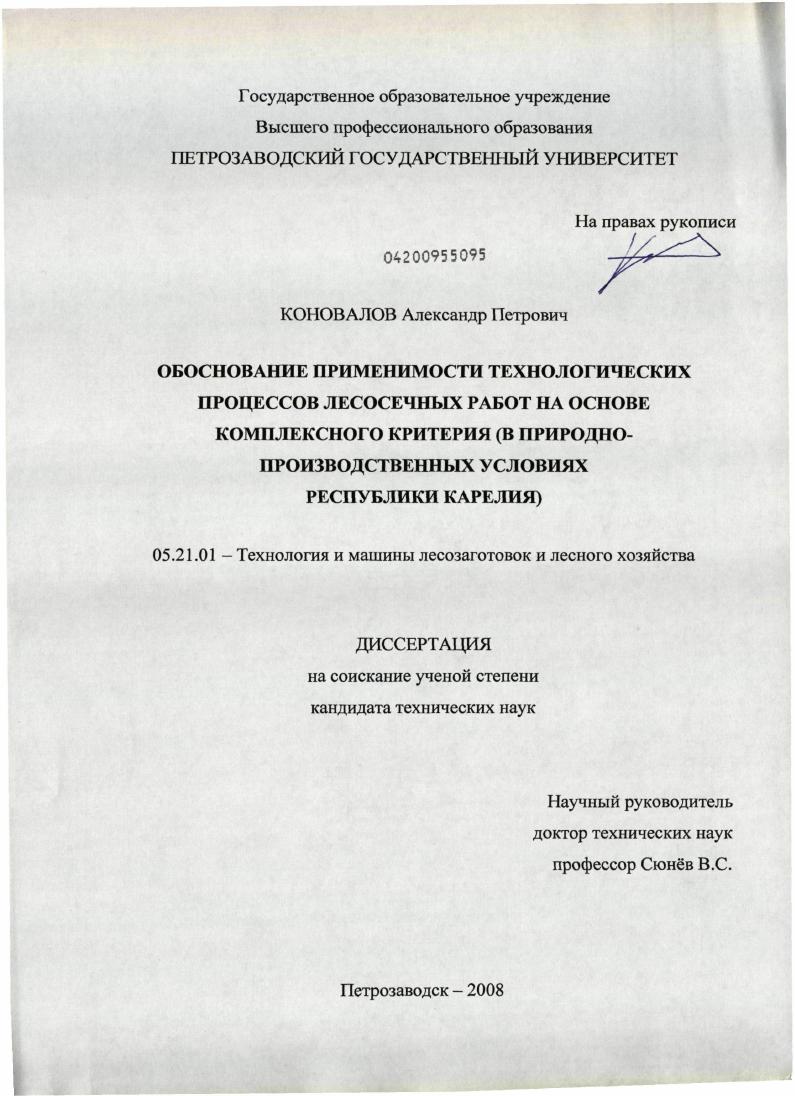 Государственное образовательное учреждение
Высшего профессионального образования
ПЕТРОЗАВОДСКИЙ ГОСУДАРСТВЕННЫЙ УНИВЕРСИТЕТ

На правах рукописи

04200955095

КОНОВАЛОВ Александр Петрович

ОБОСНОВАНИЕ ПРИМЕНИМОСТИ ТЕХНОЛОГИЧЕСКИХ ПРОЦЕССОВ ЛЕСОСЕЧНЫХ РАБОТ НА ОСНОВЕ КОМПЛЕКСНОГО КРИТЕРИЯ (В ПРИРОДНО-ПРОИЗВОДСТВЕННЫХ УСЛОВИЯХ РЕСПУБЛИКИ КАРЕЛИЯ)

05.21.01 – Технология и машины лесозаготовок и лесного хозяйства

ДИССЕРТАЦИЯ
на соискание ученой степени
кандидата технических наук

Научный руководитель
доктор технических наук
профессор Сюнёв В.С.

Петрозаводск – 2008